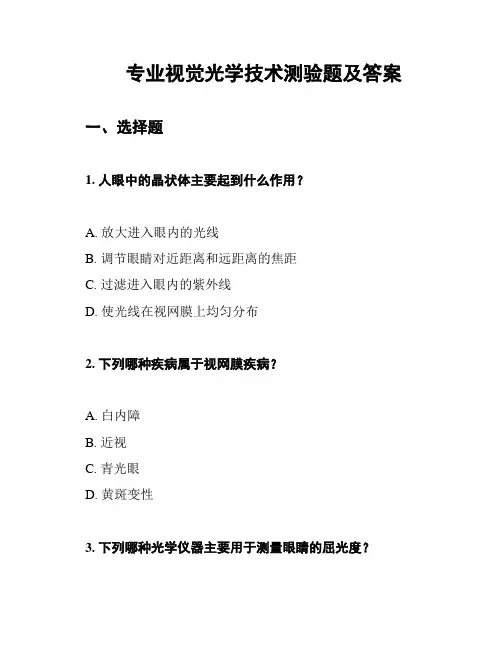 专业视觉光学技术测验题及答案

一、选择题

1. 人眼中的晶状体主要起到什么作用？

A. 放大进入眼内的光线

B. 调节眼睛对近距离和远距离的焦距

C. 过滤进入眼内的紫外线

D. 使光线在视网膜上均匀分布

2. 下列哪种疾病属于视网膜疾病？

A. 白内障

B. 近视

C. 青光眼

D. 黄斑变性

3. 下列哪种光学仪器主要用于测量眼睛的屈光度？